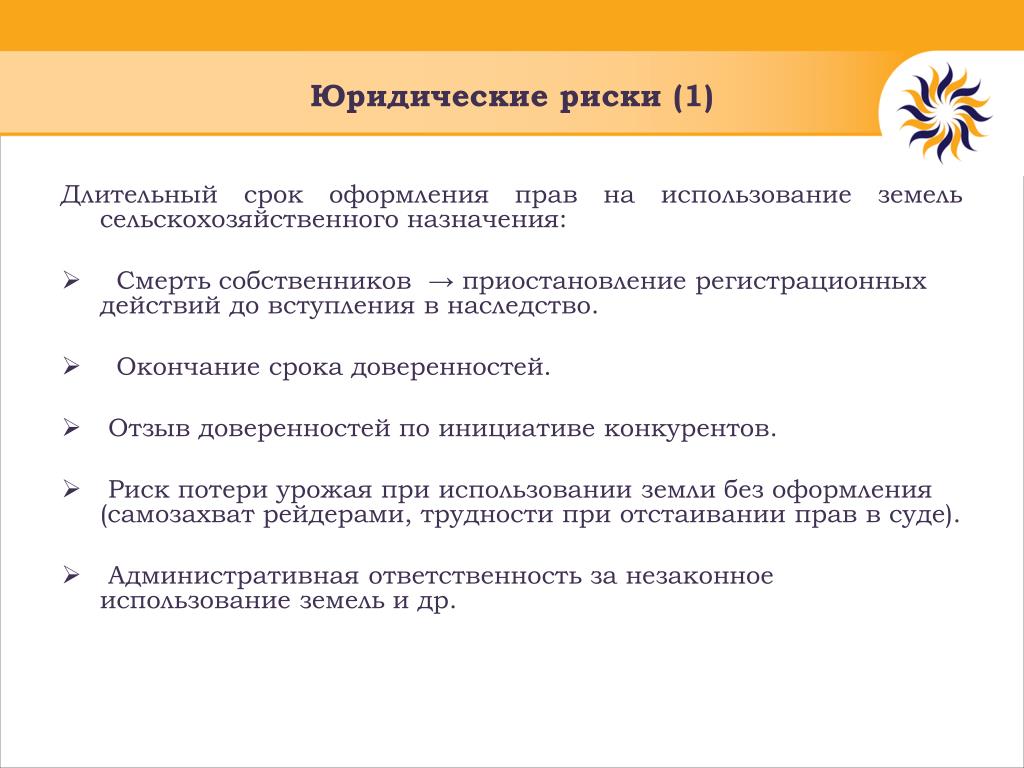 Юридические риски (1)

Длительный срок оформления прав на использование земель сельскохозяйственного назначения:

➢ Смерть собственников → приостановление регистрационных действий до вступления в наследство.

➢ Окончание срока доверенностей.

➢ Отзыв доверенностей по инициативе конкурентов.

➢ Риск потери урожая при использовании земли без оформления (самозахват рейдерами, трудности при отстаивании прав в суде).

➢ Административная ответственность за незаконное использование земель и др.